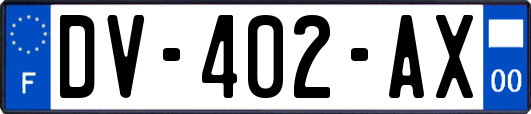 F
DV-402-AX
00